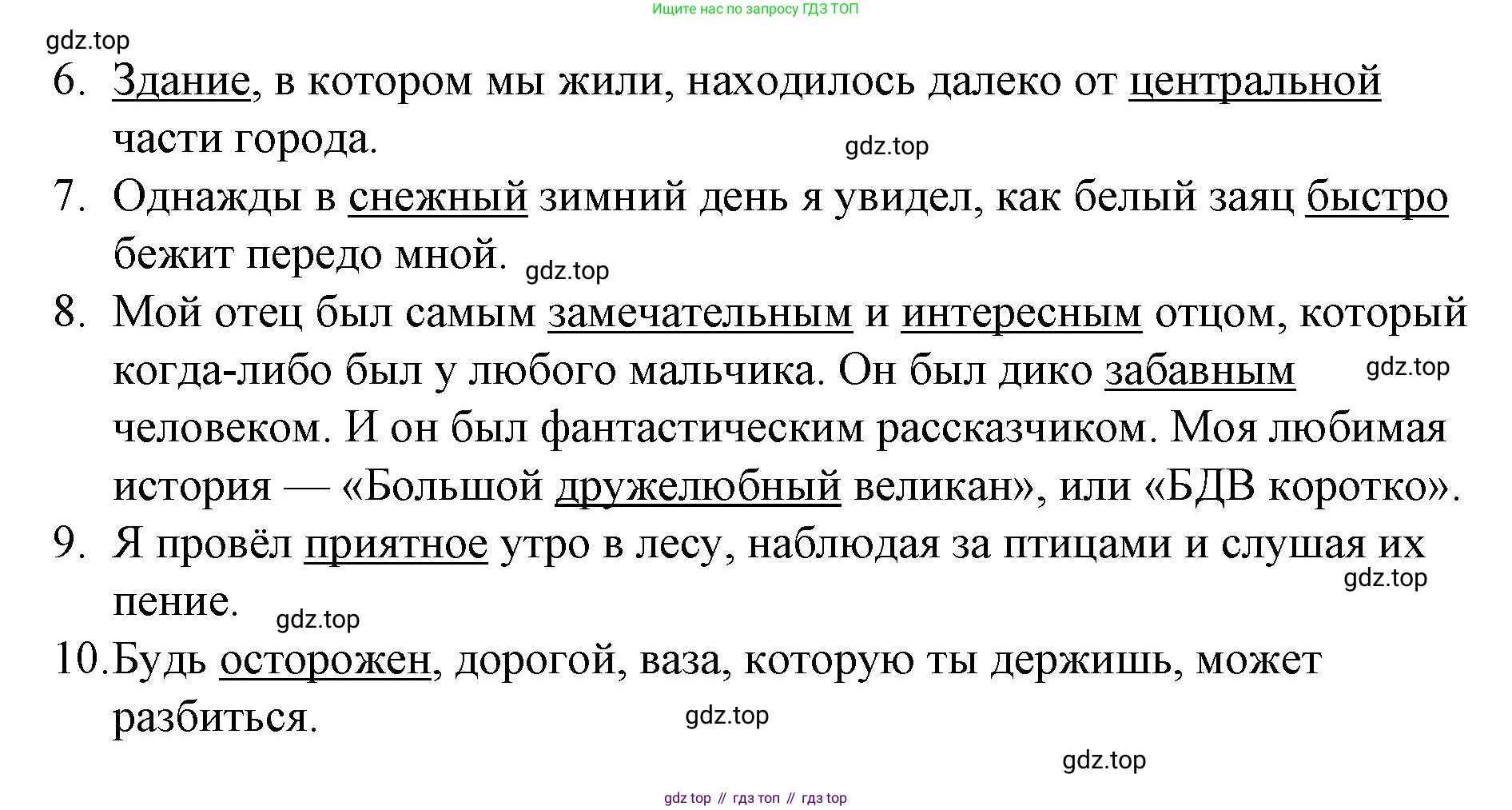 Ищите нас по запросу ГДЗ ТОП

6. Здание, в котором мы жили, находилось далеко от центральной части города.

7. Однажды в снежный зимний день я увидел, как белый заяц быстро бежит передо мной.

8. Мой отец был самым замечательным и интересным отцом, который когда-либо был у любого мальчика. Он был дико забавным человеком. И он был фантастическим рассказчиком. Моя любимая история — «Большой дружелюбный великан», или «БДВ коротко».

9. Я провёл приятное утро в лесу, наблюдая за птицами и слушая их пение.

10. Будь осторожен, дорогой, ваза, которую ты держишь, может разбиться.

gdz top // гдз топ // гдз top

gdz.top